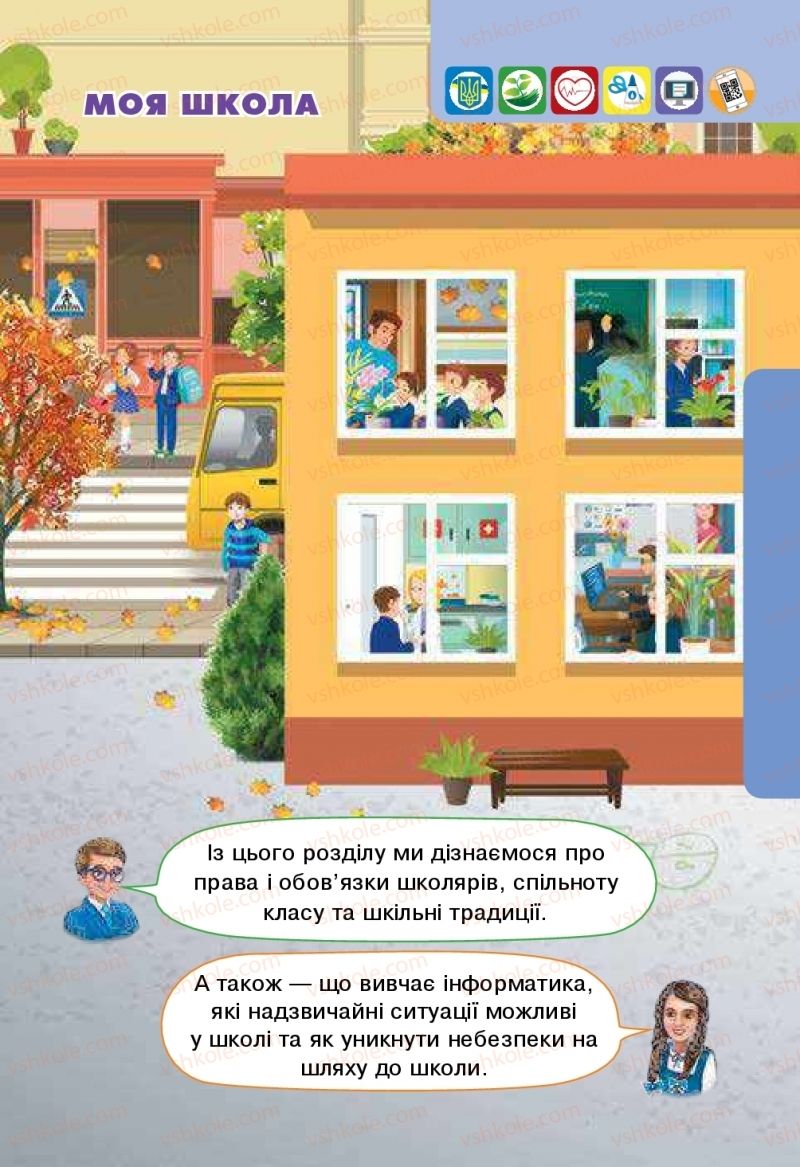 МОЯ ШКОЛА

Із цього розділу ми дізнаємося про права і обов'язки школярів, спільноту класу та шкільні традиції.

А також — що вивчає інформатика, які надзвичайні ситуації можливі у школі та як уникнути небезпеки на шляху до школи.

vshkole.com